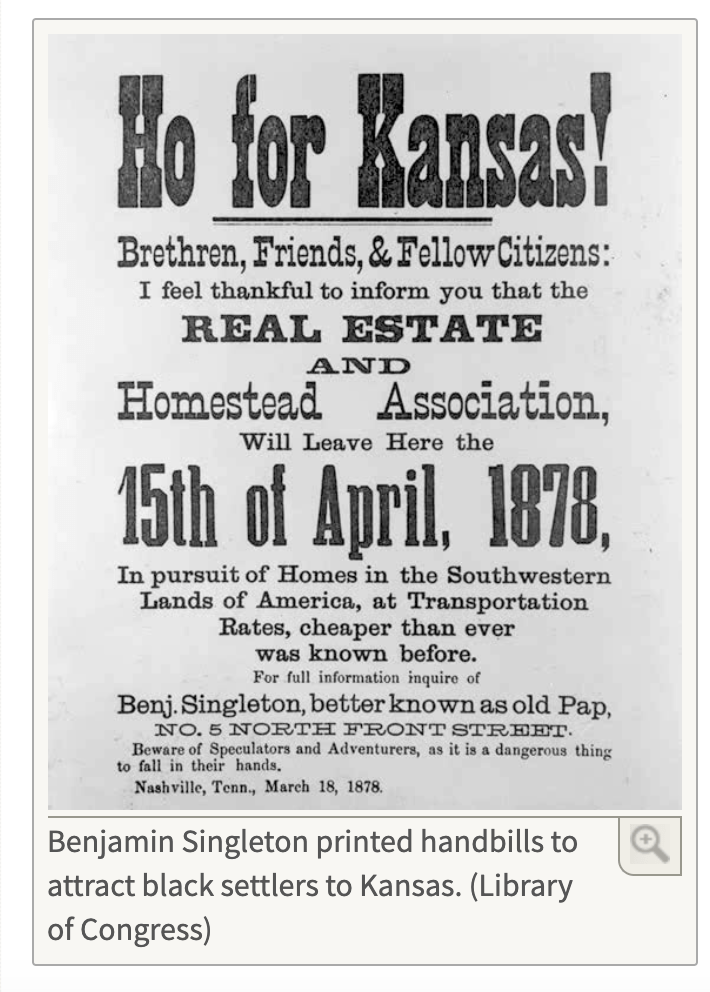 Ho for Kansas!

Brethren, Friends, & Fellow Citizens:
I feel thankful to inform you that the

REAL ESTATE
AND
Homestead Association,
Will Leave Here the

15th of April, 1878,

In pursuit of Homes in the Southwestern Lands of America, at Transportation Rates, cheaper than ever was known before.

For full information inquire of

Benj. Singleton, better known as old Pap,
NO. 5 NORTH FRONT STREET.

Beware of Speculators and Adventurers, as it is a dangerous thing to fall in their hands.

Nashville, Tenn., March 18, 1878.

Benjamin Singleton printed handbills to attract black settlers to Kansas. (Library of Congress)